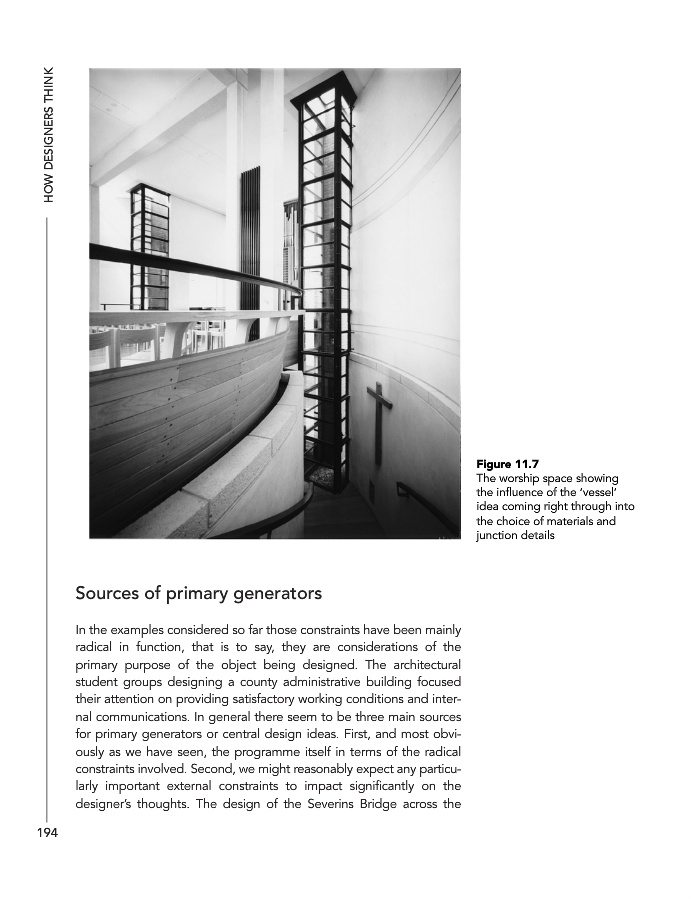 HOW DESIGNERS THINK

Figure 11.7
The worship space showing the influence of the 'vessel' idea coming right through into the choice of materials and junction details

Sources of primary generators

In the examples considered so far those constraints have been mainly radical in function, that is to say, they are considerations of the primary purpose of the object being designed. The architectural student groups designing a county administrative building focused their attention on providing satisfactory working conditions and internal communications. In general there seem to be three main sources for primary generators or central design ideas. First, and most obviously as we have seen, the programme itself in terms of the radical constraints involved. Second, we might reasonably expect any particularly important external constraints to impact significantly on the designer's thoughts. The design of the Severins Bridge across the

194